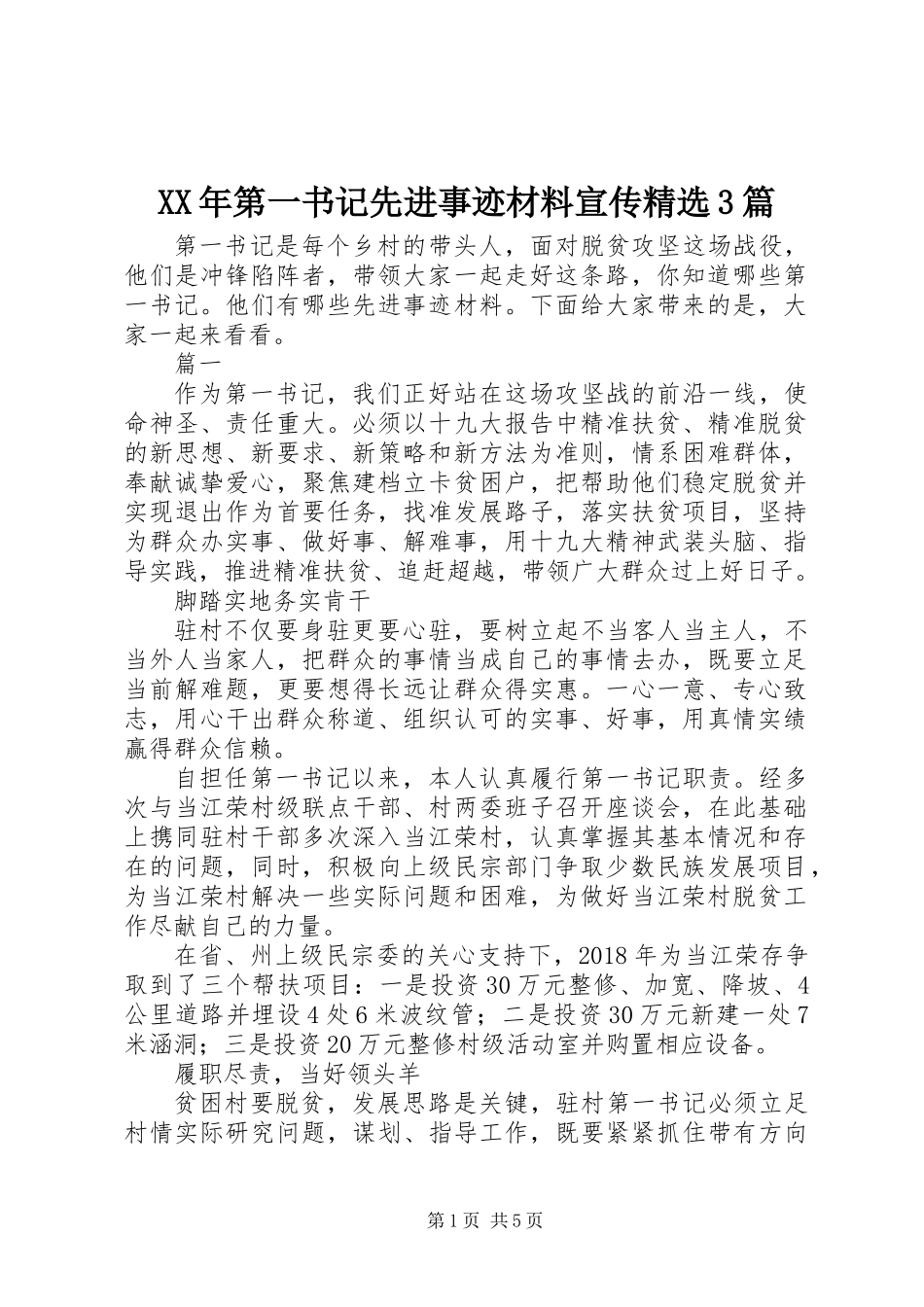 XX年第一书记先进事迹材料宣传精选3篇

第一书记是每个乡村的带头人，面对脱贫攻坚这场战役，他们是冲锋陷阵者，带领大家一起走好这条路，你知道哪些第一书记。他们有哪些先进事迹材料。下面给大家带来的是，大家一起来看看。

篇一

作为第一书记，我们正好站在这场攻坚战的前沿一线，使命神圣、责任重大。必须以十九大报告中精准扶贫、精准脱贫的新思想、新要求、新策略和新方法为准则，情系困难群体，奉献诚挚爱心，聚焦建档立卡贫困户，把帮助他们稳定脱贫并实现退出作为首要任务，找准发展路子，落实扶贫项目，坚持为群众办实事、做好事、解难事，用十九大精神武装头脑、指导实践，推进精准扶贫、追赶超越，带领广大群众过上好日子。

脚踏实地务实肯干

驻村不仅要身驻更要心驻，要树立起不当客人当主人，不当外人当家人，把群众的事情当成自己的事情去办，既要立足当前解难题，更要想得长远让群众得实惠。一心一意、专心致志，用心干出群众称道、组织认可的实事、好事，用真情实绩赢得群众信赖。

自担任第一书记以来，本人认真履行第一书记职责。经多次与当江荣村级联点干部、村两委班子召开座谈会，在此基础上携同驻村干部多次深入当江荣村，认真掌握其基本情况和存在的问题，同时，积极向上级民宗部门争取少数民族发展项目，为当江荣村解决一些实际问题和困难，为做好当江荣村脱贫工作尽献自己的力量。

在省、州上级民宗委的关心支持下，2018年为当江荣存争取到了三个帮扶项目：一是投资30万元整修、加宽、降坡、4公里道路并埋设4处6米波纹管；二是投资30万元新建一处7米涵洞；三是投资20万元整修村级活动室并购置相应设备。

履职尽责，当好领头羊

贫困村要脱贫，发展思路是关键，驻村第一书记必须立足村情实际研究问题，谋划、指导工作，既要紧紧抓住带有方向

第1页 共5页